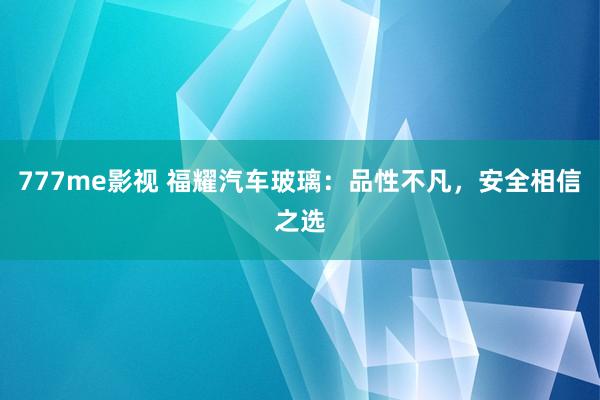 777me影视 福耀汽车玻璃：品性不凡，安全相信之选